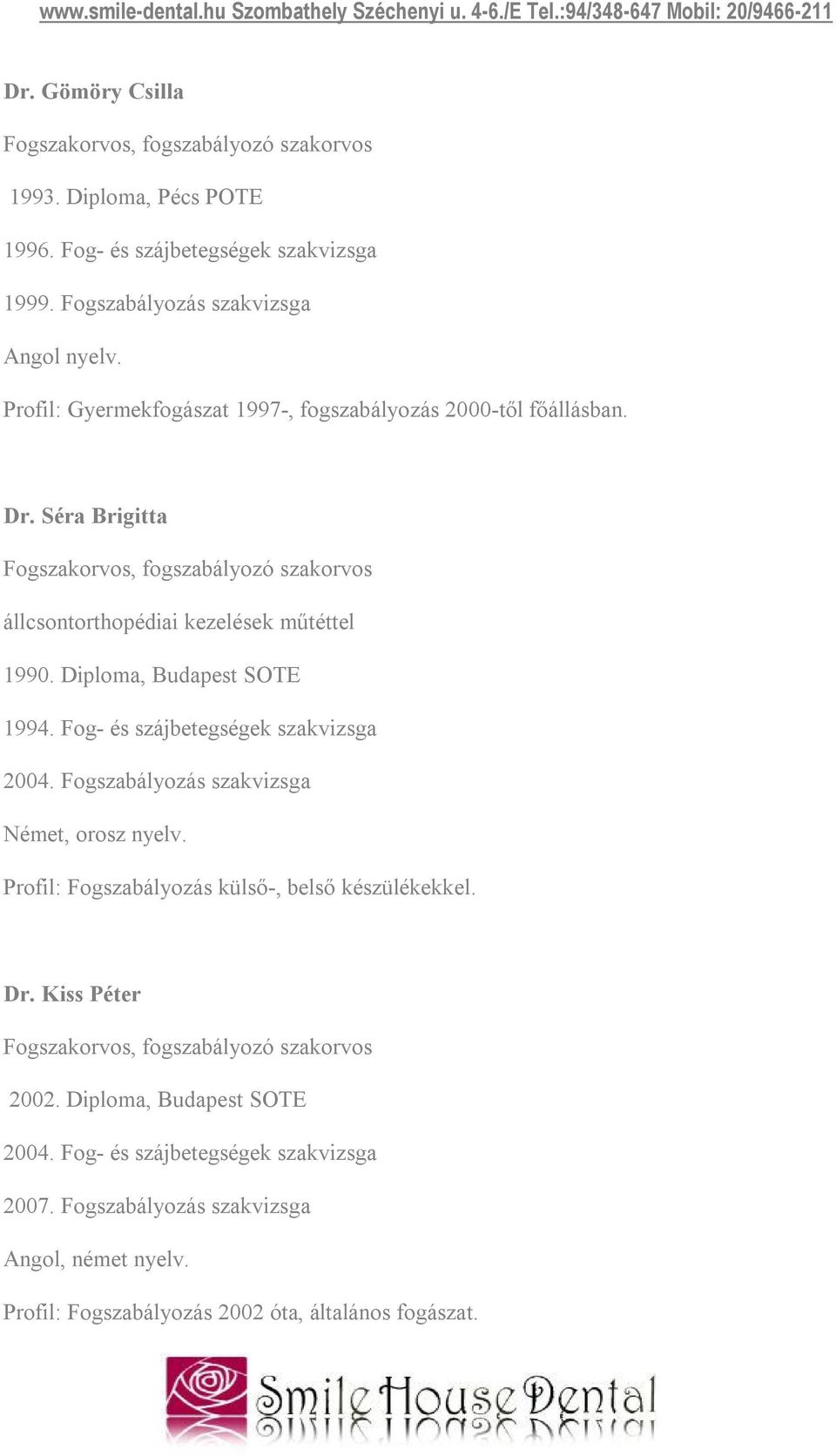 www.smile-dental.hu Szombathely Széchenyi u. 4-6./E Tel.:94/348-647 Mobil: 20/9466-211

Dr. Gömöry Csilla

Fogszakorvos, fogszabályozó szakorvos

1993. Diploma, Pécs POTE

1996. Fog- és szájbetegségek szakvizsga

1999. Fogszabályozás szakvizsga

Angol nyelv.

Profil: Gyermekfogászat 1997-, fogszabályozás 2000-től főállásban.

Dr. Séra Brigitta

Fogszakorvos, fogszabályozó szakorvos

állcsontorthopédiai kezelések műtéttel

1990. Diploma, Budapest SOTE

1994. Fog- és szájbetegségek szakvizsga

2004. Fogszabályozás szakvizsga

Német, orosz nyelv.

Profil: Fogszabályozás külső-, belső készülékekkel.

Dr. Kiss Péter

Fogszakorvos, fogszabályozó szakorvos

2002. Diploma, Budapest SOTE

2004. Fog- és szájbetegségek szakvizsga

2007. Fogszabályozás szakvizsga

Angol, német nyelv.

Profil: Fogszabályozás 2002 óta, általános fogászat.

Smile House Dental